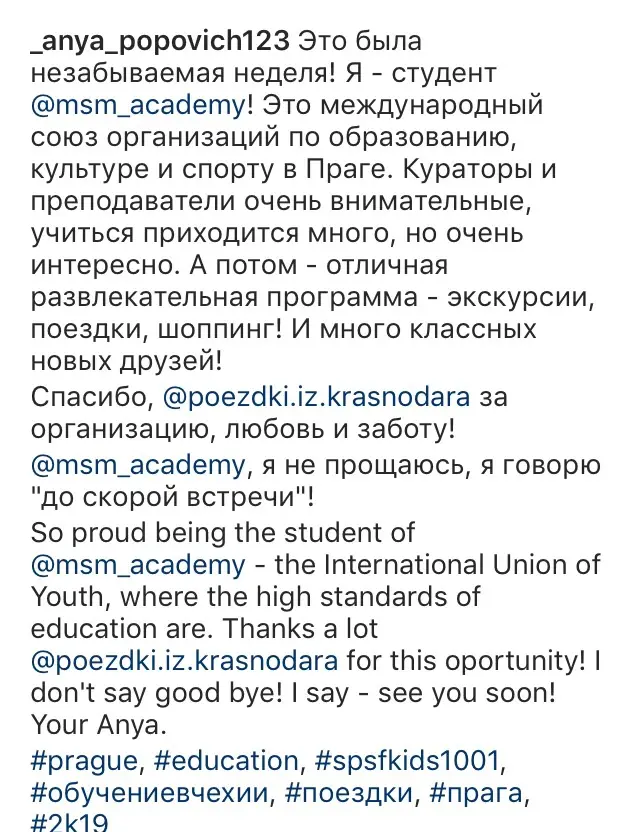 _anya_popovich123 Это была незабываемая неделя! Я - студент @msm_academy! Это международный союз организаций по образованию, культуре и спорту в Праге. Кураторы и преподаватели очень внимательные, учиться приходится много, но очень интересно. А потом - отличная развлекательная программа - экскурсии, поездки, шоппинг! И много классных новых друзей!

Спасибо, @poezdki.iz.krasnodara за организацию, любовь и заботу!

@msm_academy, я не прощаюсь, я говорю "до скорой встречи"!

So proud being the student of @msm_academy - the International Union of Youth, where the high standards of education are. Thanks a lot @poezdki.iz.krasnodara for this oportunity! I don't say good bye! I say - see you soon! Your Anya.

#prague, #education, #spsfkids1001, #обучениевчехии, #поездки, #прага, #2k19